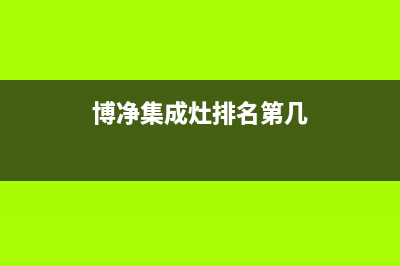 博净集成灶排名第几